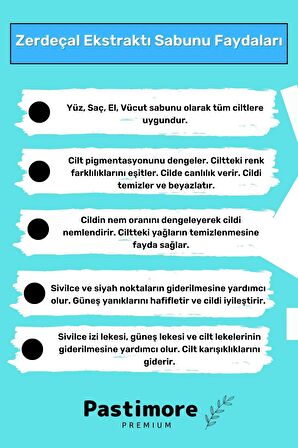 Zerdeçal Ekstraktı Sabunu Faydaları

Yüz, Saç, El, Vücut sabunu olarak tüm ciltlere uygundur.

Cilt pigmentasyonunu dengeler. Ciltteki renk farklılıklarını eşitler. Cilde canlılık verir. Cildi temizler ve beyazlatır.

Cildin nem oranını dengeleyerek cildi nemlendirir. Ciltteki yağların temizlenmesine fayda sağlar.

Sivilce ve siyah noktaların giderilmesine yardımcı olur. Güneş yanıklarını hafifletir ve cildi iyileştirir.

Sivilce izi lekesi, güneş lekesi ve cilt lekelerinin giderilmesine yardımcı olur. Cilt karışıklıklarını giderir.

Pastimore
PREMIUM